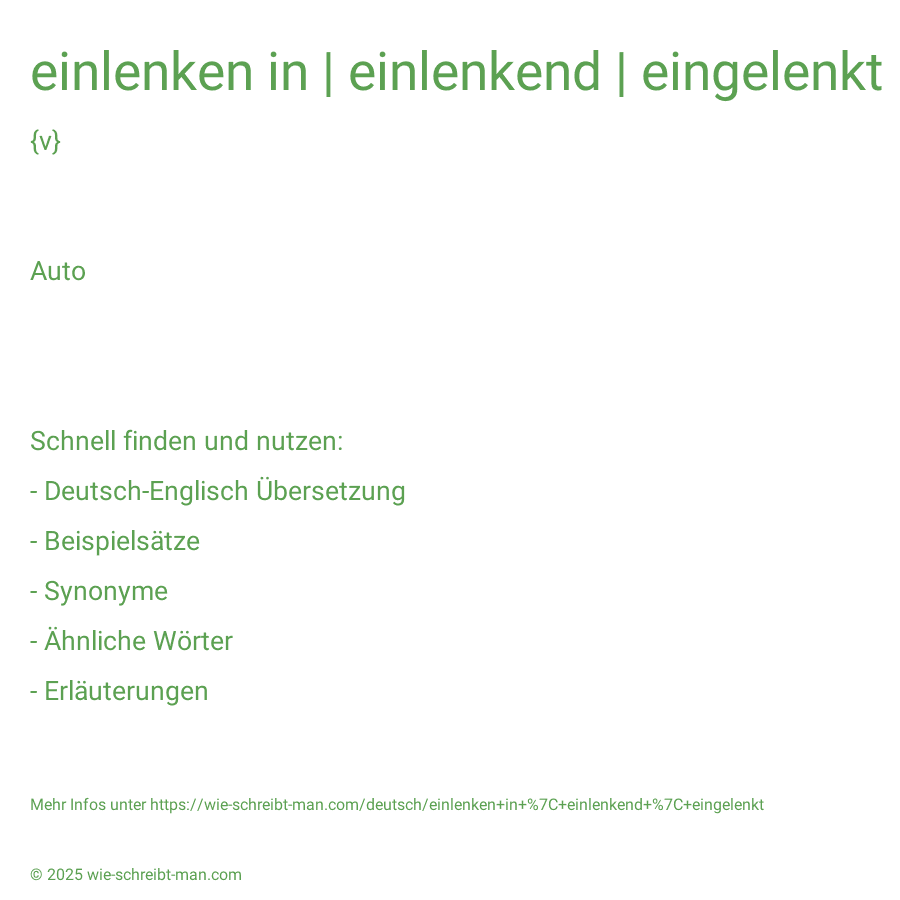 einlenken in | einlenkend | eingelenkt

{v}

Auto

Schnell finden und nutzen:

- Deutsch-Englisch Übersetzung

- Beispielsätze

- Synonyme

- Ähnliche Wörter

- Erläuterungen

Mehr Infos unter https://wie-schreibt-man.com/deutsch/einlenken+in+%7C+einlenkend+%7C+eingelenkt

© 2025 wie-schreibt-man.com